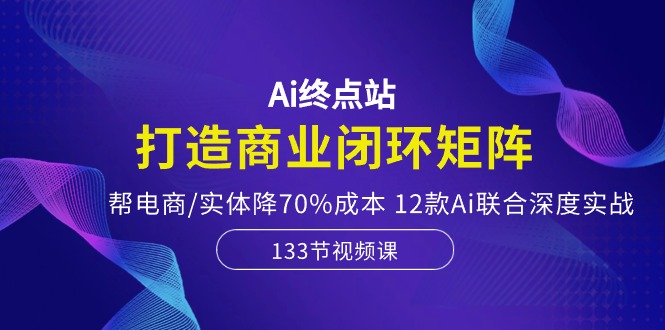 Ai终点站

打造商业闭环矩阵

帮电商/实体降70%成本 12款Ai联合深度实战

133节视频课